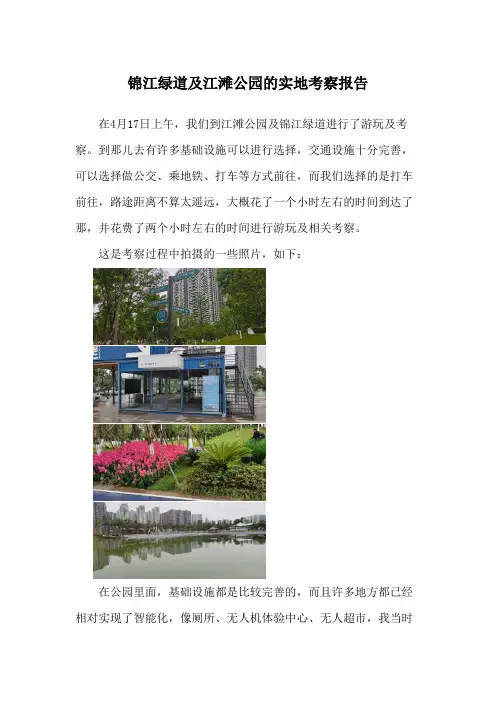 锦江绿道及江滩公园的实地考察报告

在4月17日上午，我们到江滩公园及锦江绿道进行了游玩及考察。到那儿去有许多基础设施可以进行选择，交通设施十分完善，可以选择做公交、乘地铁、打车等方式前往，而我们选择的是打车前往，路途距离不算太遥远，大概花了一个小时左右的时间到达了那，并花费了两个小时左右的时间进行游玩及相关考察。

这是考察过程中拍摄的一些照片，如下：

在公园里面，基础设施都是比较完善的，而且许多地方都已经相对实现了智能化，像厕所、无人机体验中心、无人超市，我当时